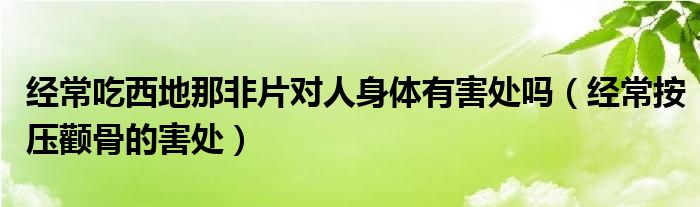 经常吃西地那非片对人身体有害处吗（经常按压颧骨的害处）